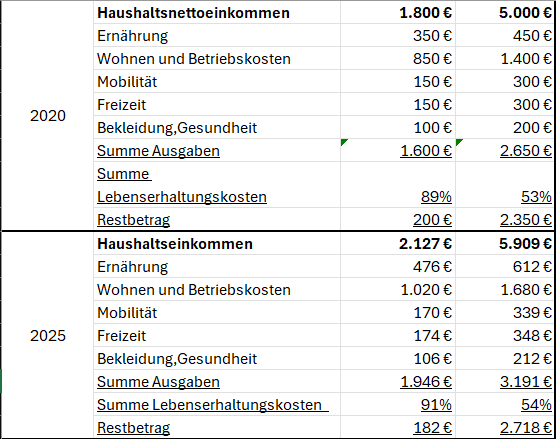 |  |  |  |  |
|---|---|---|---|
| 2020 | **Haushaltsnettoeinkommen** | **1.800 €** | **5.000 €** |
|  | Ernährung | 350 € | 450 € |
|  | Wohnen und Betriebskosten | 850 € | 1.400 € |
|  | Mobilität | 150 € | 300 € |
|  | Freizeit | 150 € | 300 € |
|  | Bekleidung,Gesundheit | 100 € | 200 € |
|  | Summe Ausgaben | 1.600 € | 2.650 € |
|  | Summe Lebenserhaltungskosten | 89% | 53% |
|  | Restbetrag | 200 € | 2.350 € |
| 2025 | **Haushaltseinkommen** | **2.127 €** | **5.909 €** |
|  | Ernährung | 476 € | 612 € |
|  | Wohnen und Betriebskosten | 1.020 € | 1.680 € |
|  | Mobilität | 170 € | 339 € |
|  | Freizeit | 174 € | 348 € |
|  | Bekleidung,Gesundheit | 106 € | 212 € |
|  | Summe Ausgaben | 1.946 € | 3.191 € |
|  | Summe Lebenserhaltungskosten | 91% | 54% |
|  | Restbetrag | 182 € | 2.718 € |